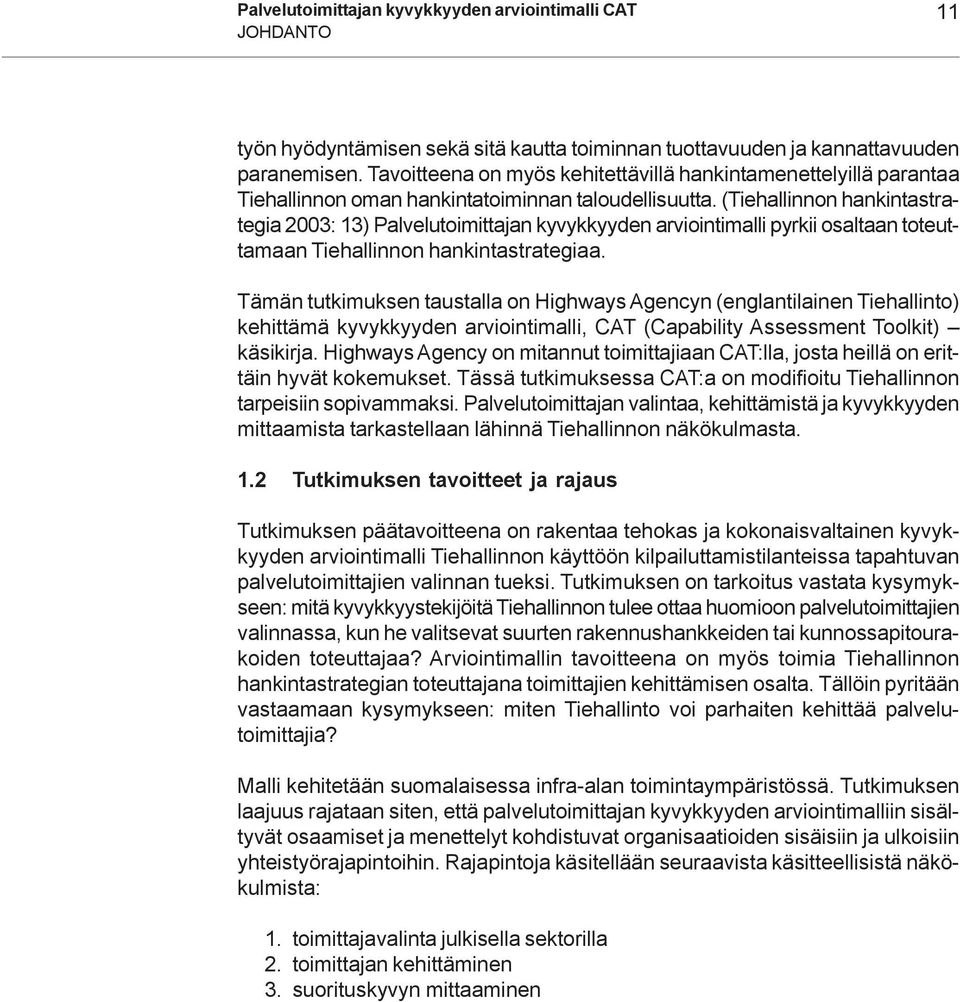 Palvelutoimittajan kyvykkyyden arviointimalli CAT
JOHDANTO

11

työn hyödyntämisen sekä sitä kautta toiminnan tuottavuuden ja kannattavuuden paranemisen. Tavoitteena on myös kehitettävillä hankintamenettelyillä parantaa Tiehallinnon oman hankintatoiminnan taloudellisuutta. (Tiehallinnon hankintastrategia 2003: 13) Palvelutoimittajan kyvykkyyden arviointimalli pyrkii osaltaan toteuttamaan Tiehallinnon hankintastrategiaa.

Tämän tutkimuksen taustalla on Highways Agencyn (englantilainen Tiehallinto) kehittämä kyvykkyyden arviointimalli, CAT (Capability Assessment Toolkit) – käsikirja. Highways Agency on mitannut toimittajiaan CAT:lla, josta heillä on erittäin hyvät kokemukset. Tässä tutkimuksessa CAT:a on modifioitu Tiehallinnon tarpeisiin sopivammaksi. Palvelutoimittajan valintaa, kehittämistä ja kyvykkyyden mittaamista tarkastellaan lähinnä Tiehallinnon näkökulmasta.

1.2 Tutkimuksen tavoitteet ja rajaus

Tutkimuksen päätavoitteena on rakentaa tehokas ja kokonaisvaltainen kyvykkyyden arviointimalli Tiehallinnon käyttöön kilpailuttamistilanteissa tapahtuvan palvelutoimittajien valinnan tueksi. Tutkimuksen on tarkoitus vastata kysymykseen: mitä kyvykkyystekijöitä Tiehallinnon tulee ottaa huomioon palvelutoimittajien valinnassa, kun he valitsevat suurten rakennushankkeiden tai kunnossapitourakoiden toteuttajaa? Arviointimallin tavoitteena on myös toimia Tiehallinnon hankintastrategian toteuttajana toimittajien kehittämisen osalta. Tällöin pyritään vastaamaan kysymykseen: miten Tiehallinto voi parhaiten kehittää palvelutoimittajia?

Malli kehitetään suomalaisessa infra-alan toimintaympäristössä. Tutkimuksen laajuus rajataan siten, että palvelutoimittajan kyvykkyyden arviointimalliin sisältyvät osaamiset ja menettelyt kohdistuvat organisaatioiden sisäisiin ja ulkoisiin yhteistyörajapintoihin. Rajapintoja käsitellään seuraavista käsitteellisistä näkökulmista:

1. toimittajavalinta julkisella sektorilla
2. toimittajan kehittäminen
3. suorituskyvyn mittaaminen